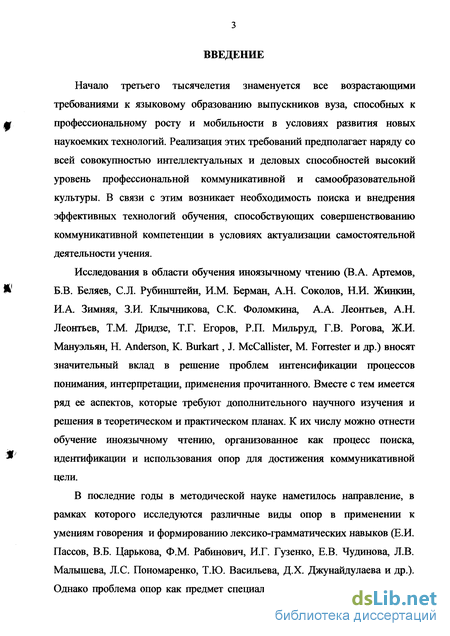 3

ВВЕДЕНИЕ

Начало третьего тысячелетия знаменуется все возрастающими требованиями к языковому образованию выпускников вуза, способных к профессиональному росту и мобильности в условиях развития новых наукоемких технологий. Реализация этих требований предполагает наряду со всей совокупностью интеллектуальных и деловых способностей высокий уровень профессиональной коммуникативной и самообразовательной культуры. В связи с этим возникает необходимость поиска и внедрения эффективных технологий обучения, способствующих совершенствованию коммуникативной компетенции в условиях актуализации самостоятельной деятельности учения.

Исследования в области обучения иноязычному чтению (В.А. Артемов, Б.В. Беляев, С.Л. Рубинштейн, И.М. Берман, А.Н. Соколов, Н.И. Жинкин, И.А. Зимняя, З.И. Клычникова, С.К. Фоломкина, А.А. Леонтьев, А.Н. Леонтьев, Т.М. Дридзе, Т.Г. Егоров, Р.П. Мильруд, Г.В. Рогова, Ж.И. Мануэльян, H. Anderson, K. Burkart , J. McCallister, M. Forrester и др.) вносят значительный вклад в решение проблем интенсификации процессов понимания, интерпретации, применения прочитанного. Вместе с тем имеется ряд ее аспектов, которые требуют дополнительного научного изучения и решения в теоретическом и практическом планах. К их числу можно отнести обучение иноязычному чтению, организованное как процесс поиска, идентификации и использования опор для достижения коммуникативной цели.

В последние годы в методической науке наметилось направление, в рамках которого исследуются различные виды опор в применении к умениям говорения и формированию лексико-грамматических навыков (Е.И. Пассов, В.Б. Царькова, Ф.М. Рабинович, И.Г. Гузенко, Е.В. Чудинова, Л.В. Малышева, Л.С. Пономаренко, Т.Ю. Васильева, Д.Х. Джунайдулаева и др.). Однако проблема опор как предмет специал

dsLib.net
библиотека диссертаций